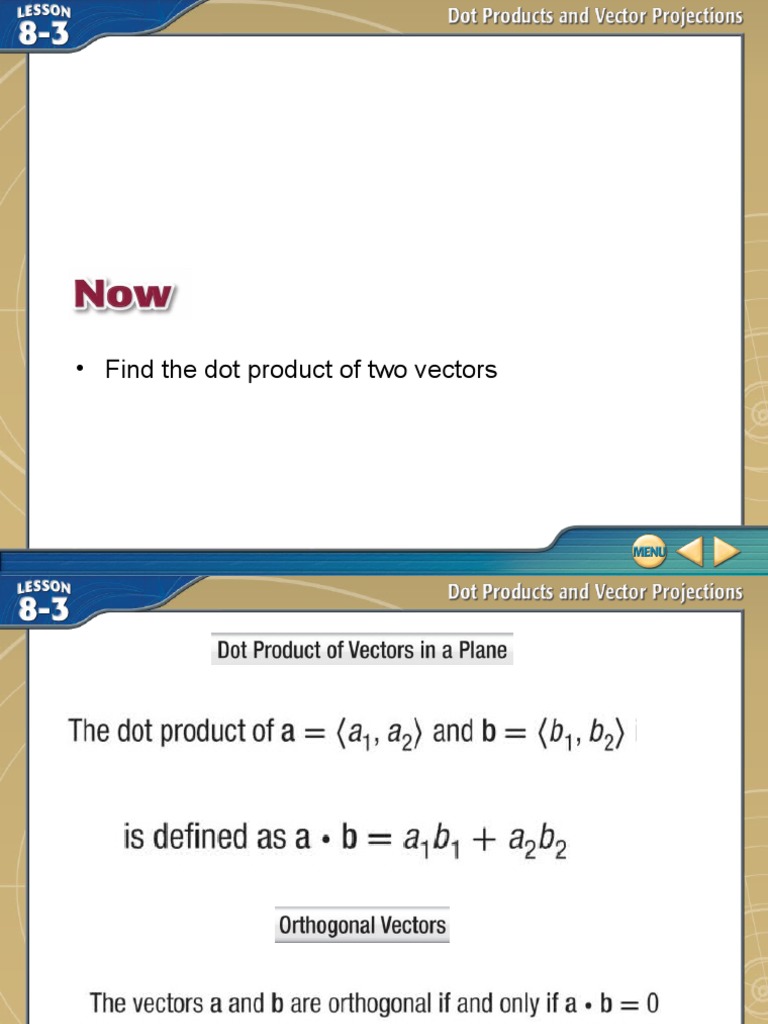 LESSON
8-3

Dot Products and Vector Projections

Now

• Find the dot product of two vectors

MENU

LESSON
8-3

Dot Products and Vector Projections

Dot Product of Vectors in a Plane

The dot product of $\mathbf{a} = \langle a_1, a_2 \rangle$ and $\mathbf{b} = \langle b_1, b_2 \rangle$

is defined as $\mathbf{a} \cdot \mathbf{b} = a_1b_1 + a_2b_2$

Orthogonal Vectors

The vectors a and b are orthogonal if and only if $\mathbf{a} \cdot \mathbf{b} = 0$